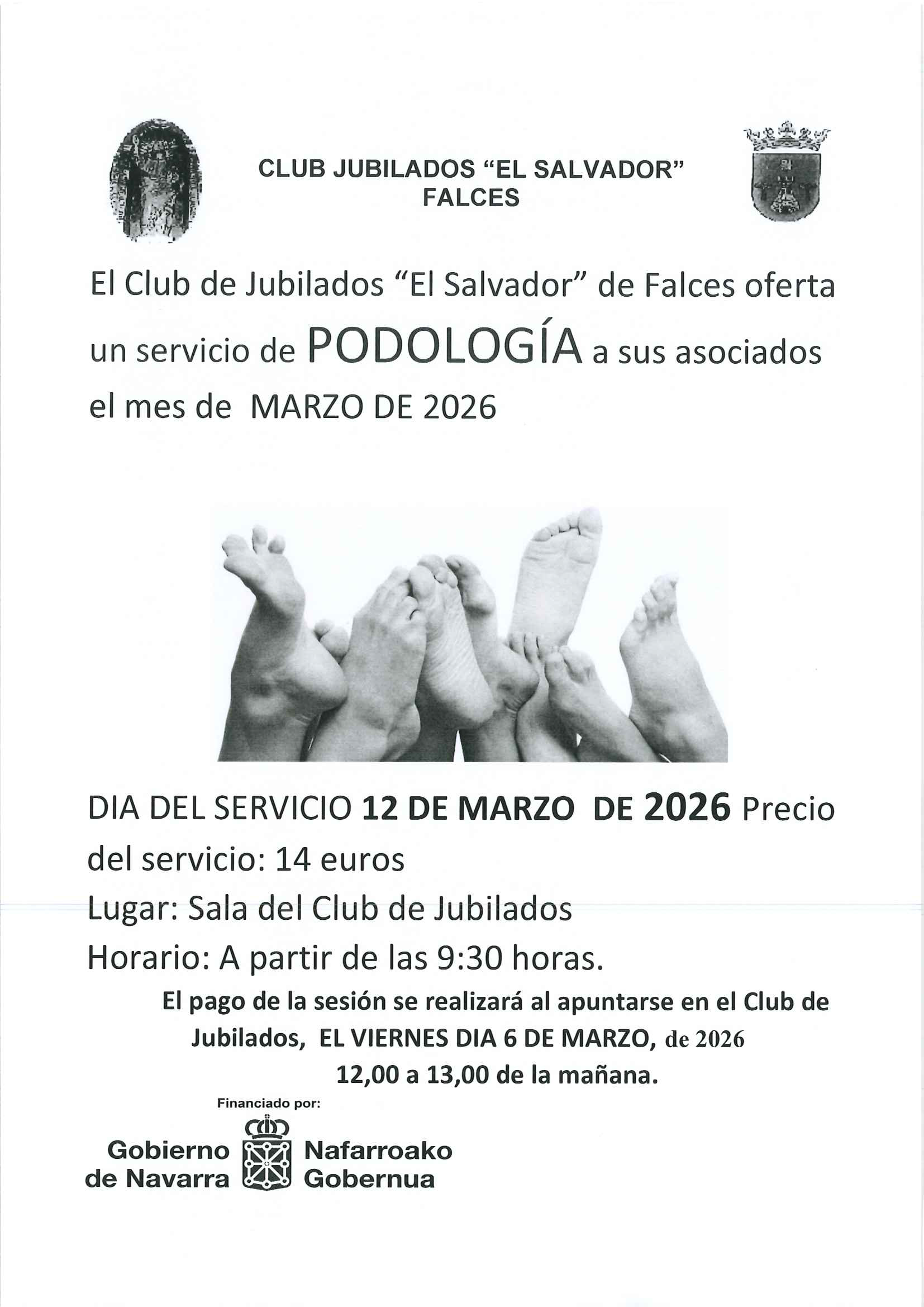 CLUB JUBILADOS "EL SALVADOR"
FALCES

El Club de Jubilados "El Salvador" de Falces oferta un servicio de PODOLOGÍA a sus asociados el mes de MARZO DE 2026

DIA DEL SERVICIO 12 DE MARZO DE 2026 Precio del servicio: 14 euros

Lugar: Sala del Club de Jubilados

Horario: A partir de las 9:30 horas.

El pago de la sesión se realizará al apuntarse en el Club de Jubilados, EL VIERNES DIA 6 DE MARZO, de 2026 12,00 a 13,00 de la mañana.

Financiado por:

Gobierno de Navarra
Nafarroako Gobernua